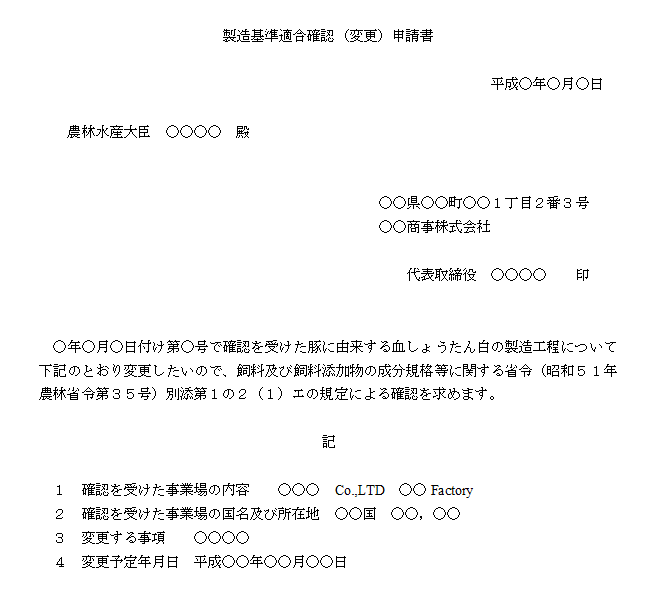 製造基準適合確認（変更）申請書

平成○年○月○日

農林水産大臣　○○○○　殿

○○県○○町○○１丁目２番３号
○○商事株式会社

代表取締役　○○○○　　印

○年○月○日付け第○号で確認を受けた豚に由来する血しょうたん白の製造工程について下記のとおり変更したいので、飼料及び飼料添加物の成分規格等に関する省令（昭和５１年農林省令第３５号）別添第１の２（１）エの規定による確認を求めます。

記

1　確認を受けた事業場の内容　　○○○　Co.,LTD　○○ Factory
2　確認を受けた事業場の国名及び所在地　○○国　○○，○○
3　変更する事項　　○○○○
4　変更予定年月日　平成○○年○○月○○日